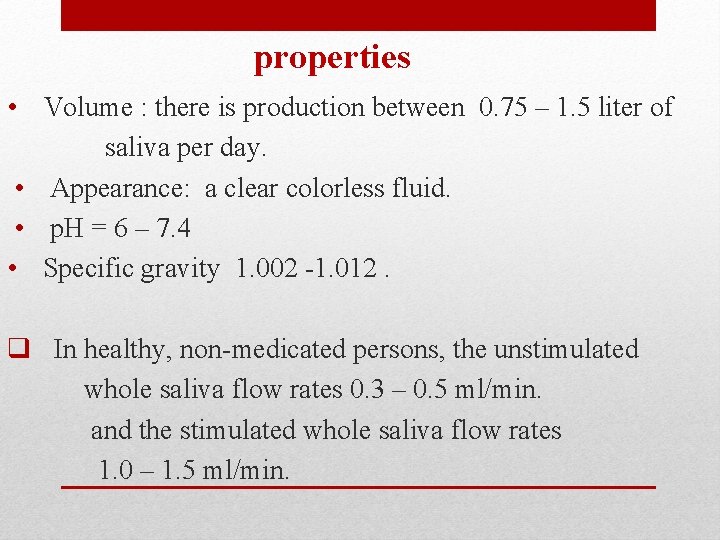 properties

• Volume : there is production between 0.75 – 1.5 liter of saliva per day.
• Appearance: a clear colorless fluid.
• pH = 6 – 7.4
• Specific gravity 1.002 -1.012 .

❑ In healthy, non-medicated persons, the unstimulated whole saliva flow rates 0.3 – 0.5 ml/min. and the stimulated whole saliva flow rates 1.0 – 1.5 ml/min.